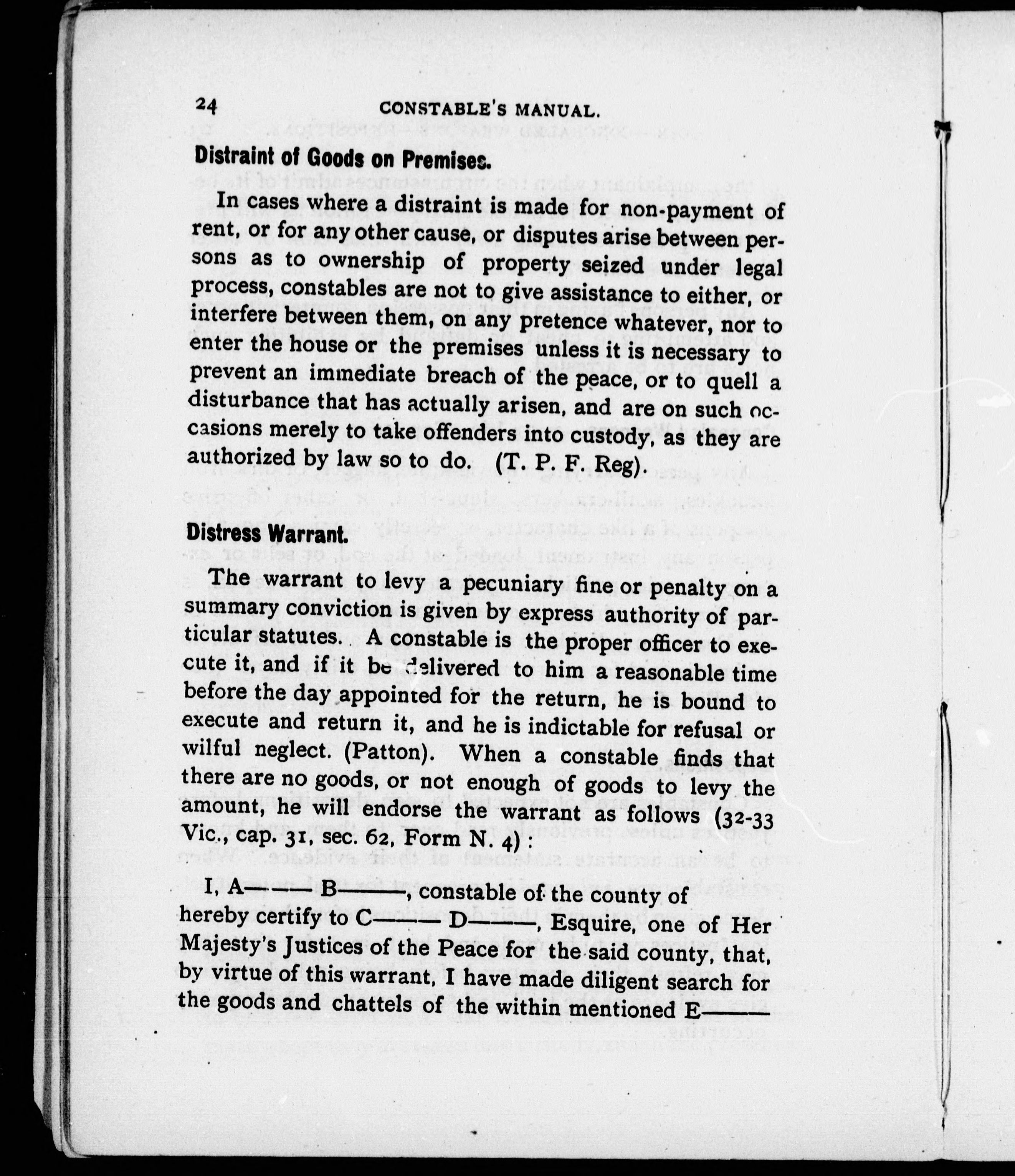 24 CONSTABLE'S MANUAL.

Distraint of Goods on Premises.

In cases where a distraint is made for non-payment of rent, or for any other cause, or disputes arise between persons as to ownership of property seized under legal process, constables are not to give assistance to either, or interfere between them, on any pretence whatever, nor to enter the house or the premises unless it is necessary to prevent an immediate breach of the peace, or to quell a disturbance that has actually arisen, and are on such occasions merely to take offenders into custody, as they are authorized by law so to do. (T. P. F. Reg).

Distress Warrant.

The warrant to levy a pecuniary fine or penalty on a summary conviction is given by express authority of particular statutes. A constable is the proper officer to execute it, and if it be delivered to him a reasonable time before the day appointed for the return, he is bound to execute and return it, and he is indictable for refusal or wilful neglect. (Patton). When a constable finds that there are no goods, or not enough of goods to levy the amount, he will endorse the warrant as follows (32-33 Vic., cap. 31, sec. 62, Form N. 4):

I, A—— B——, constable of the county of hereby certify to C—— D——, Esquire, one of Her Majesty's Justices of the Peace for the said county, that, by virtue of this warrant, I have made diligent search for the goods and chattels of the within mentioned E——